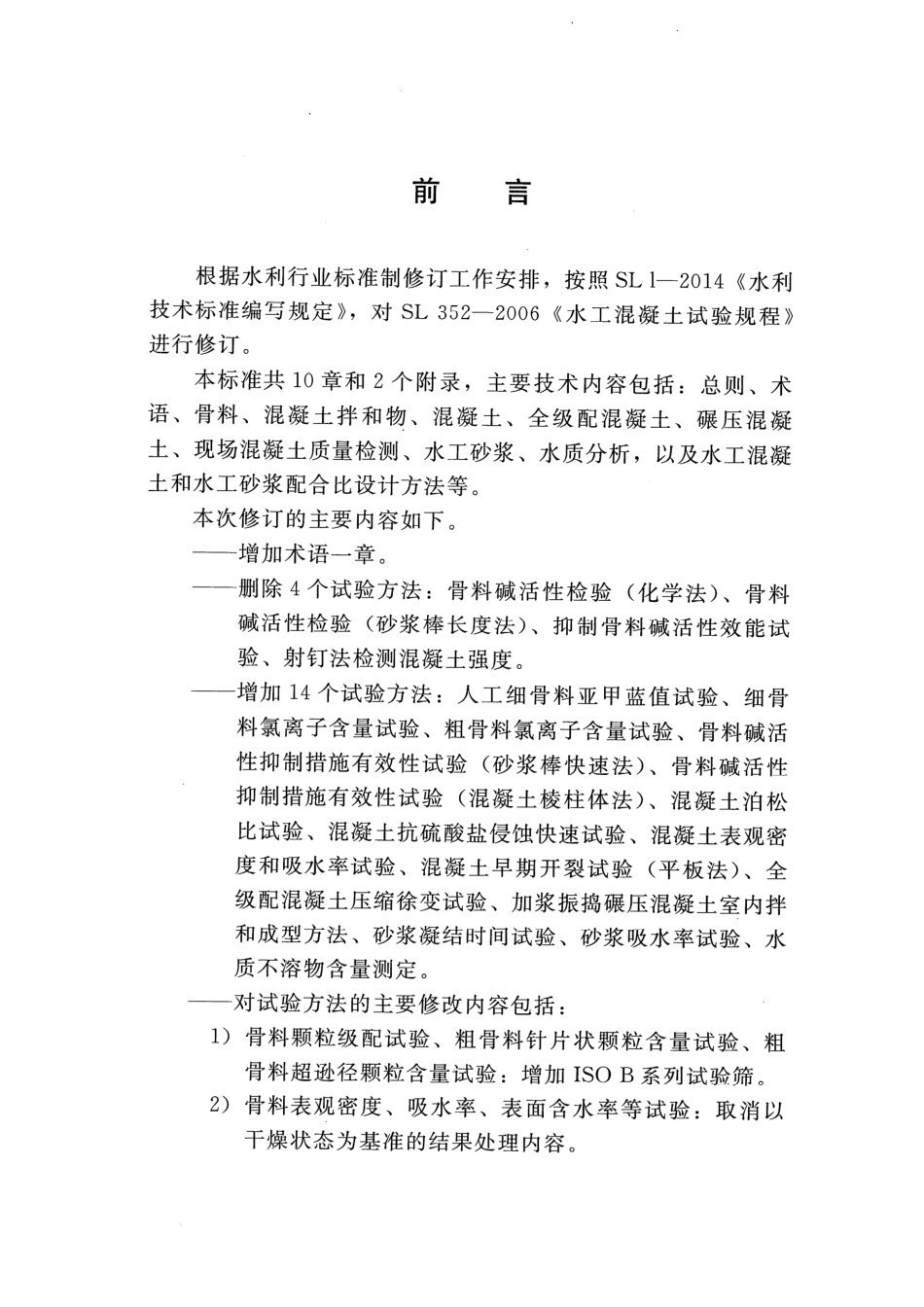 前　言

根据水利行业标准制修订工作安排，按照 SL 1—2014《水利技术标准编写规定》，对 SL 352—2006《水工混凝土试验规程》进行修订。

本标准共 10 章和 2 个附录，主要技术内容包括：总则、术语、骨料、混凝土拌和物、混凝土、全级配混凝土、碾压混凝土、现场混凝土质量检测、水工砂浆、水质分析，以及水工混凝土和水工砂浆配合比设计方法等。

本次修订的主要内容如下。

——增加术语一章。

——删除 4 个试验方法：骨料碱活性检验（化学法）、骨料碱活性检验（砂浆棒长度法）、抑制骨料碱活性效能试验、射钉法检测混凝土强度。

——增加 14 个试验方法：人工细骨料亚甲蓝值试验、细骨料氯离子含量试验、粗骨料氯离子含量试验、骨料碱活性抑制措施有效性试验（砂浆棒快速法）、骨料碱活性抑制措施有效性试验（混凝土棱柱体法）、混凝土泊松比试验、混凝土抗硫酸盐侵蚀快速试验、混凝土表观密度和吸水率试验、混凝土早期开裂试验（平板法）、全级配混凝土压缩徐变试验、加浆振捣碾压混凝土室内拌和成型方法、砂浆凝结时间试验、砂浆吸水率试验、水质不溶物含量测定。

——对试验方法的主要修改内容包括：

1）骨料颗粒级配试验、粗骨料针片状颗粒含量试验、粗骨料超逊径颗粒含量试验：增加 ISO B 系列试验筛。

2）骨料表观密度、吸水率、表面含水率等试验：取消以干燥状态为基准的结果处理内容。